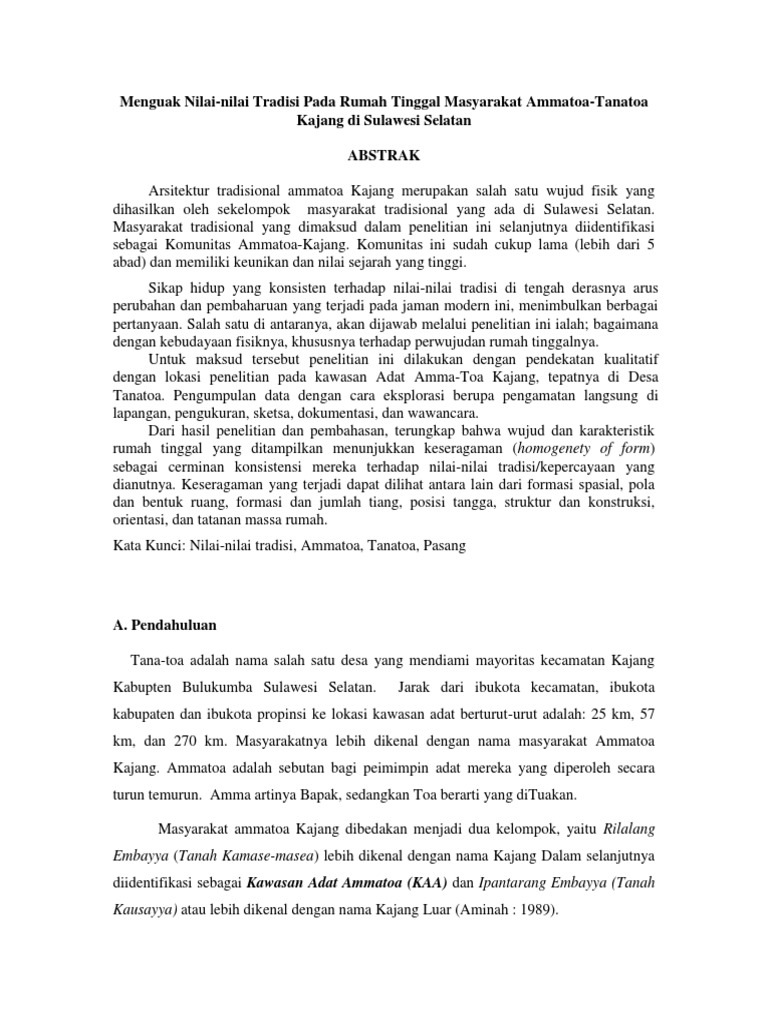 Menguak Nilai-nilai Tradisi Pada Rumah Tinggal Masyarakat Ammatoa-Tanatoa Kajang di Sulawesi Selatan

ABSTRAK

Arsitektur tradisional ammatoa Kajang merupakan salah satu wujud fisik yang dihasilkan oleh sekelompok masyarakat tradisional yang ada di Sulawesi Selatan. Masyarakat tradisional yang dimaksud dalam penelitian ini selanjutnya diidentifikasi sebagai Komunitas Ammatoa-Kajang. Komunitas ini sudah cukup lama (lebih dari 5 abad) dan memiliki keunikan dan nilai sejarah yang tinggi.

Sikap hidup yang konsisten terhadap nilai-nilai tradisi di tengah derasnya arus perubahan dan pembaharuan yang terjadi pada jaman modern ini, menimbulkan berbagai pertanyaan. Salah satu di antaranya, akan dijawab melalui penelitian ini ialah; bagaimana dengan kebudayaan fisiknya, khususnya terhadap perwujudan rumah tinggalnya.

Untuk maksud tersebut penelitian ini dilakukan dengan pendekatan kualitatif dengan lokasi penelitian pada kawasan Adat Amma-Toa Kajang, tepatnya di Desa Tanatoa. Pengumpulan data dengan cara eksplorasi berupa pengamatan langsung di lapangan, pengukuran, sketsa, dokumentasi, dan wawancara.

Dari hasil penelitian dan pembahasan, terungkap bahwa wujud dan karakteristik rumah tinggal yang ditampilkan menunjukkan keseragaman (homogenety of form) sebagai cerminan konsistensi mereka terhadap nilai-nilai tradisi/kepercayaan yang dianutnya. Keseragaman yang terjadi dapat dilihat antara lain dari formasi spasial, pola dan bentuk ruang, formasi dan jumlah tiang, posisi tangga, struktur dan konstruksi, orientasi, dan tatanan massa rumah.

Kata Kunci: Nilai-nilai tradisi, Ammatoa, Tanatoa, Pasang

A. Pendahuluan

Tana-toa adalah nama salah satu desa yang mendiami mayoritas kecamatan Kajang Kabupten Bulukumba Sulawesi Selatan. Jarak dari ibukota kecamatan, ibukota kabupaten dan ibukota propinsi ke lokasi kawasan adat berturut-urut adalah: 25 km, 57 km, dan 270 km. Masyarakatnya lebih dikenal dengan nama masyarakat Ammatoa Kajang. Ammatoa adalah sebutan bagi peimimpin adat mereka yang diperoleh secara turun temurun. Amma artinya Bapak, sedangkan Toa berarti yang diTuakan.

Masyarakat ammatoa Kajang dibedakan menjadi dua kelompok, yaitu Rilalang Embayya (Tanah Kamase-masea) lebih dikenal dengan nama Kajang Dalam selanjutnya diidentifikasi sebagai Kawasan Adat Ammatoa (KAA) dan Ipantarang Embayya (Tanah Kausayya) atau lebih dikenal dengan nama Kajang Luar (Aminah : 1989).